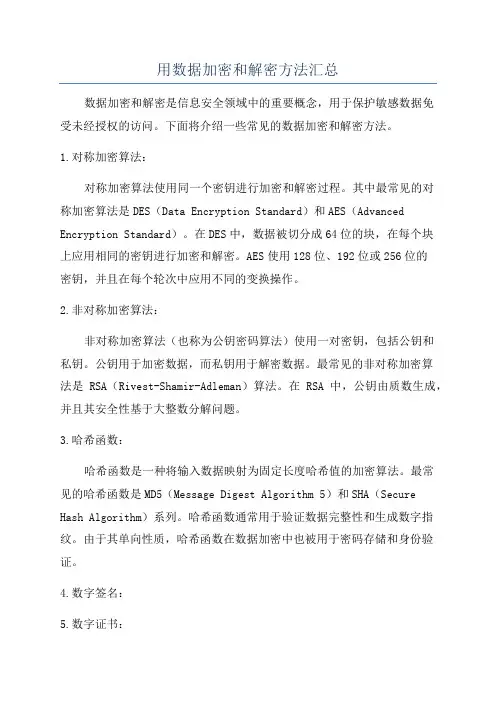 用数据加密和解密方法汇总

数据加密和解密是信息安全领域中的重要概念，用于保护敏感数据免受未经授权的访问。下面将介绍一些常见的数据加密和解密方法。

1.对称加密算法：

对称加密算法使用同一个密钥进行加密和解密过程。其中最常见的对称加密算法是DES（Data Encryption Standard）和AES（Advanced Encryption Standard）。在DES中，数据被切分成64位的块，在每个块上应用相同的密钥进行加密和解密。AES使用128位、192位或256位的密钥，并且在每个轮次中应用不同的变换操作。

2.非对称加密算法：

非对称加密算法（也称为公钥密码算法）使用一对密钥，包括公钥和私钥。公钥用于加密数据，而私钥用于解密数据。最常见的非对称加密算法是 RSA（Rivest-Shamir-Adleman）算法。在 RSA 中，公钥由质数生成，并且其安全性基于大整数分解问题。

3.哈希函数：

哈希函数是一种将输入数据映射为固定长度哈希值的加密算法。最常见的哈希函数是MD5（Message Digest Algorithm 5）和SHA（Secure Hash Algorithm）系列。哈希函数通常用于验证数据完整性和生成数字指纹。由于其单向性质，哈希函数在数据加密中也被用于密码存储和身份验证。

4.数字签名：

5.数字证书：